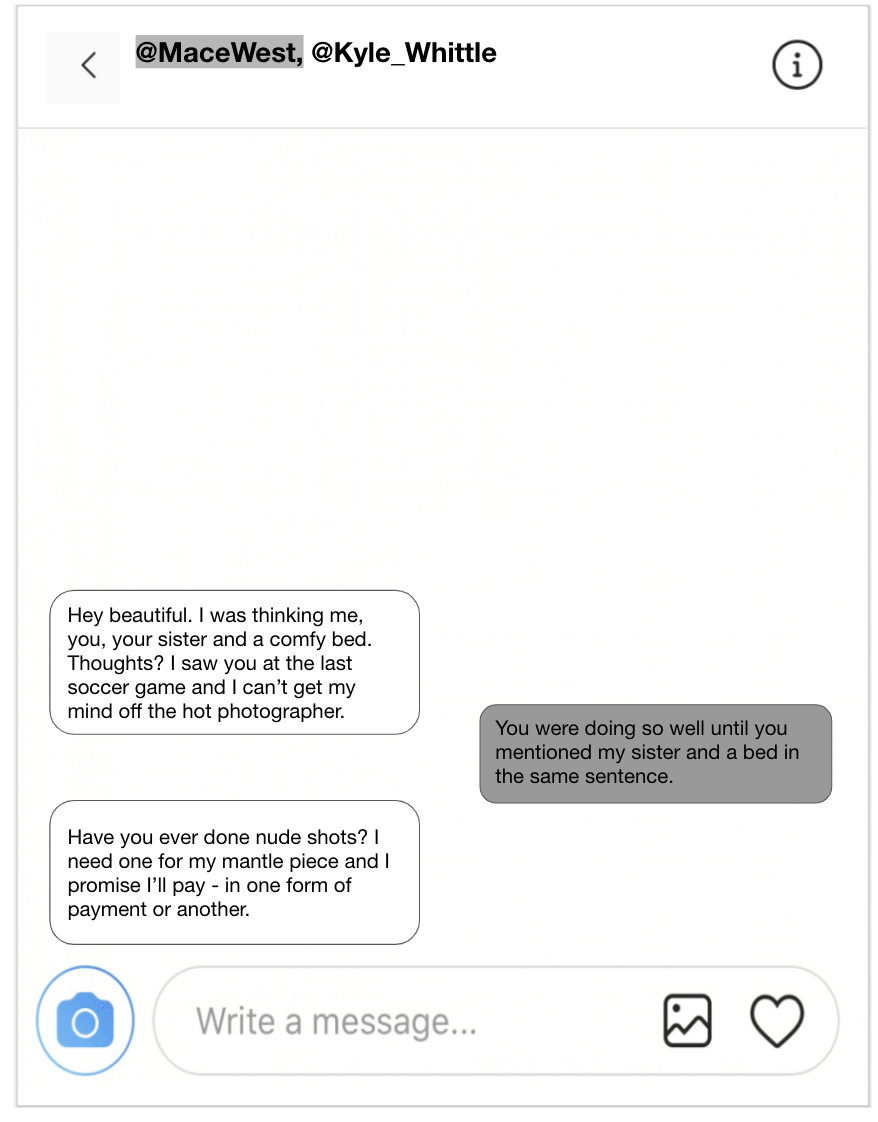 @MaceWest, @Kyle_Whittle

Hey beautiful. I was thinking me, you, your sister and a comfy bed. Thoughts? I saw you at the last soccer game and I can't get my mind off the hot photographer.

You were doing so well until you mentioned my sister and a bed in the same sentence.

Have you ever done nude shots? I need one for my mantle piece and I promise I'll pay - in one form of payment or another.

Write a message...